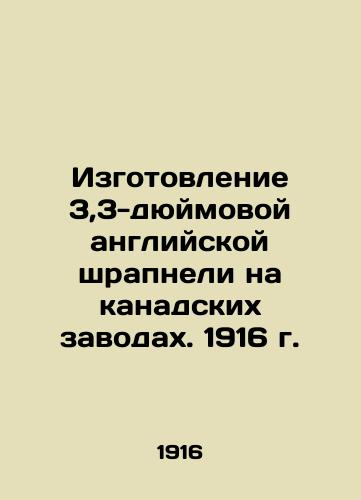 Изготовление 3,3-дюймовой английской шрапнели на канадских заводах. 1916 г.

1916